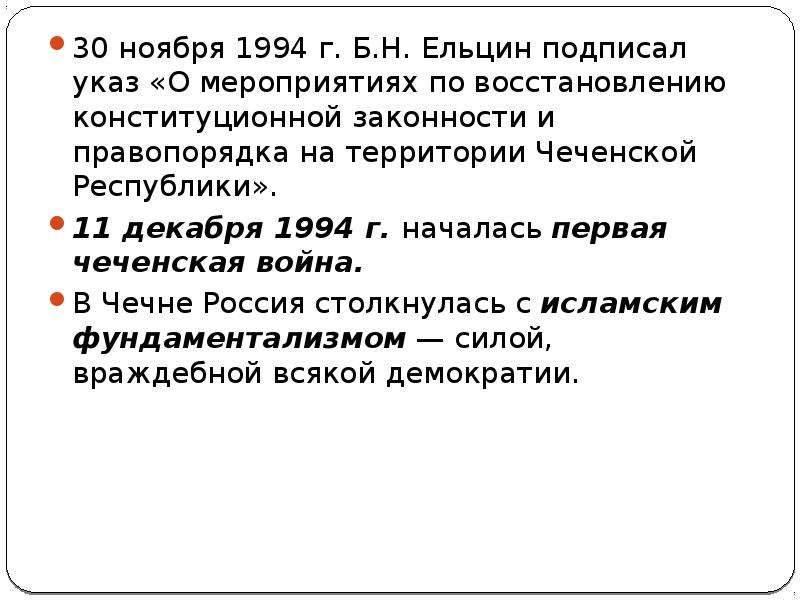 30 ноября 1994 г. Б.Н. Ельцин подписал указ «О мероприятиях по восстановлению конституционной законности и правопорядка на территории Чеченской Республики».

11 декабря 1994 г. началась первая чеченская война.

В Чечне Россия столкнулась с исламским фундаментализмом — силой, враждебной всякой демократии.